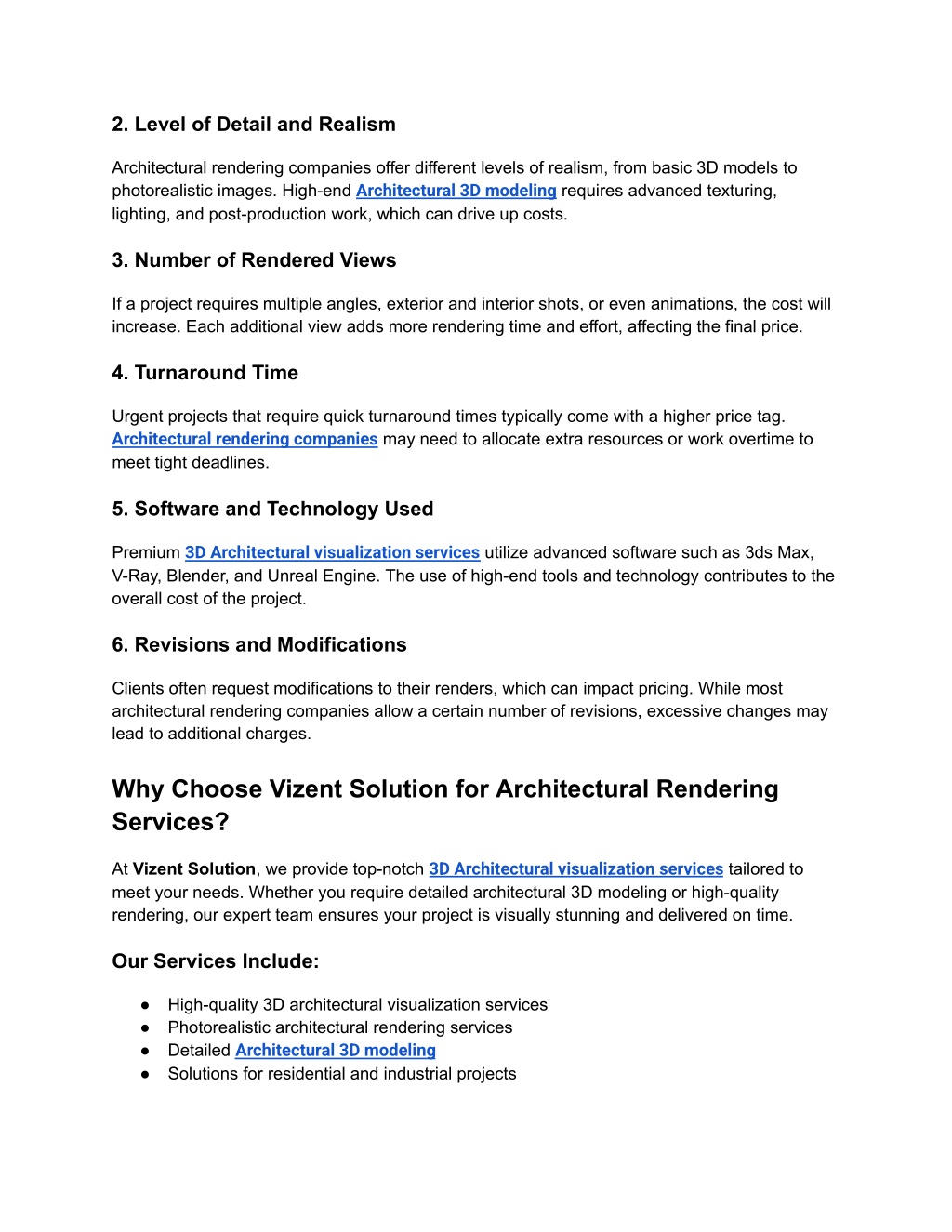 2. Level of Detail and Realism

Architectural rendering companies offer different levels of realism, from basic 3D models to photorealistic images. High-end Architectural 3D modeling requires advanced texturing, lighting, and post-production work, which can drive up costs.

3. Number of Rendered Views

If a project requires multiple angles, exterior and interior shots, or even animations, the cost will increase. Each additional view adds more rendering time and effort, affecting the final price.

4. Turnaround Time

Urgent projects that require quick turnaround times typically come with a higher price tag. Architectural rendering companies may need to allocate extra resources or work overtime to meet tight deadlines.

5. Software and Technology Used

Premium 3D Architectural visualization services utilize advanced software such as 3ds Max, V-Ray, Blender, and Unreal Engine. The use of high-end tools and technology contributes to the overall cost of the project.

6. Revisions and Modifications

Clients often request modifications to their renders, which can impact pricing. While most architectural rendering companies allow a certain number of revisions, excessive changes may lead to additional charges.

Why Choose Vizent Solution for Architectural Rendering Services?

At Vizent Solution, we provide top-notch 3D Architectural visualization services tailored to meet your needs. Whether you require detailed architectural 3D modeling or high-quality rendering, our expert team ensures your project is visually stunning and delivered on time.

Our Services Include:

● High-quality 3D architectural visualization services
● Photorealistic architectural rendering services
● Detailed Architectural 3D modeling
● Solutions for residential and industrial projects